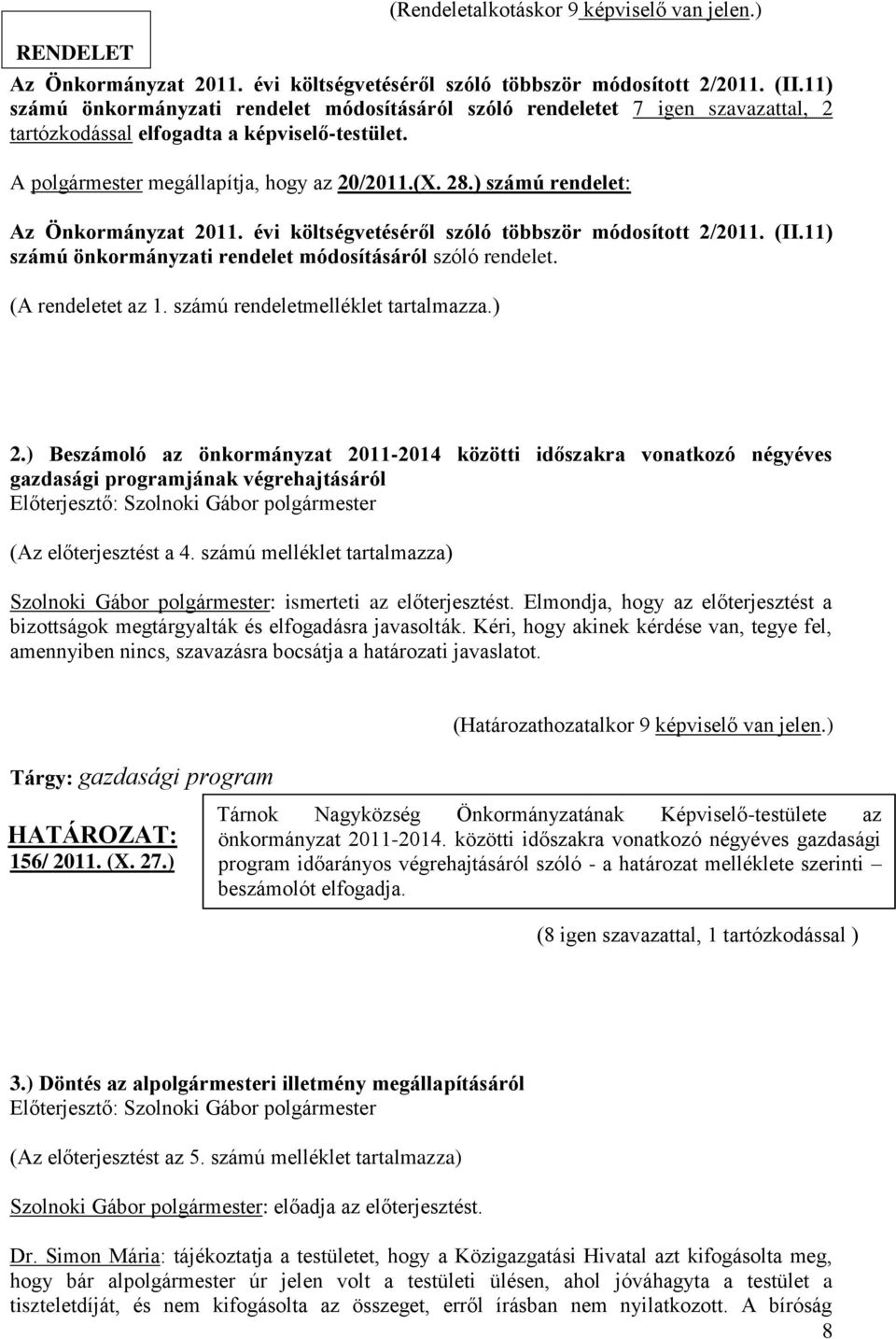 (Rendeletalkotáskor 9 képviselő van jelen.)

RENDELET

Az Önkormányzat 2011. évi költségvetéséről szóló többször módosított 2/2011. (II.11) számú önkormányzati rendelet módosításáról szóló rendeletet 7 igen szavazattal, 2 tartózkodással elfogadta a képviselő-testület.

A polgármester megállapítja, hogy az 20/2011.(X. 28.) számú rendelet:

Az Önkormányzat 2011. évi költségvetéséről szóló többször módosított 2/2011. (II.11) számú önkormányzati rendelet módosításáról szóló rendelet.

(A rendeletet az 1. számú rendeletmelléklet tartalmazza.)

2.) Beszámoló az önkormányzat 2011-2014 közötti időszakra vonatkozó négyéves gazdasági programjának végrehajtásáról
Előterjesztő: Szolnoki Gábor polgármester

(Az előterjesztést a 4. számú melléklet tartalmazza)

Szolnoki Gábor polgármester: ismerteti az előterjesztést. Elmondja, hogy az előterjesztést a bizottságok megtárgyalták és elfogadásra javasolták. Kéri, hogy akinek kérdése van, tegye fel, amennyiben nincs, szavazásra bocsátja a határozati javaslatot.

(Határozathozatalkor 9 képviselő van jelen.)

Tárgy: gazdasági program

HATÁROZAT:
156/ 2011. (X. 27.)

Tárnok Nagyközség Önkormányzatának Képviselő-testülete az önkormányzat 2011-2014. közötti időszakra vonatkozó négyéves gazdasági program időarányos végrehajtásáról szóló - a határozat melléklete szerinti – beszámolót elfogadja.

(8 igen szavazattal, 1 tartózkodással )

3.) Döntés az alpolgármesteri illetmény megállapításáról
Előterjesztő: Szolnoki Gábor polgármester

(Az előterjesztést az 5. számú melléklet tartalmazza)

Szolnoki Gábor polgármester: előadja az előterjesztést.

Dr. Simon Mária: tájékoztatja a testületet, hogy a Közigazgatási Hivatal azt kifogásolta meg, hogy bár alpolgármester úr jelen volt a testületi ülésen, ahol jóváhagyta a testület a tiszteletdíját, és nem kifogásolta az összeget, erről írásban nem nyilatkozott. A bíróság

8